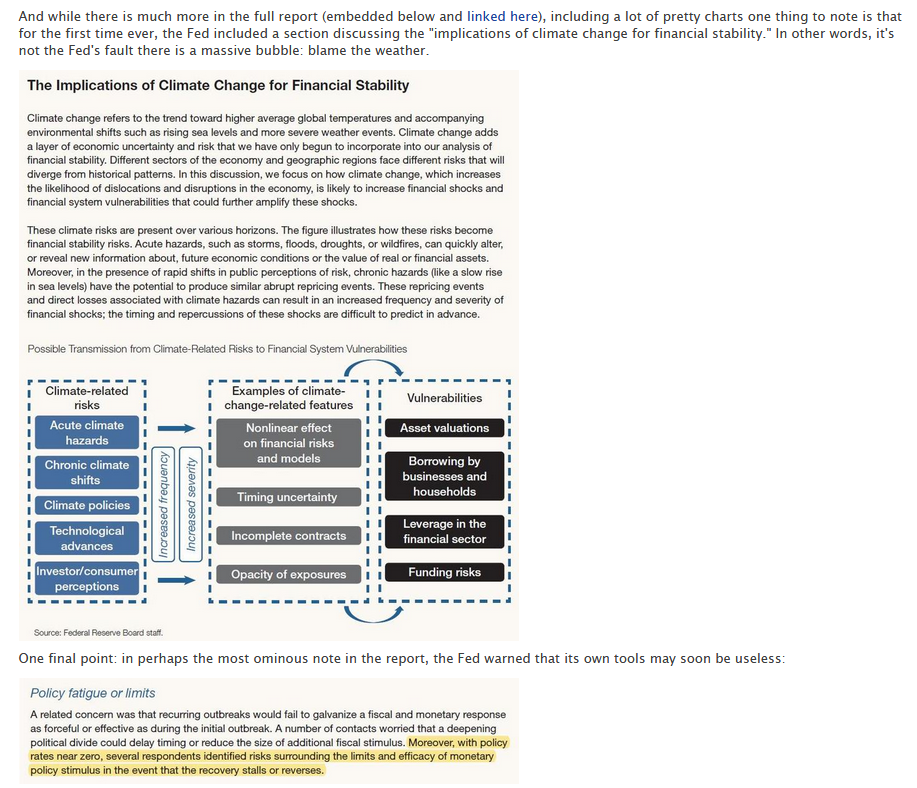 And while there is much more in the full report (embedded below and linked here), including a lot of pretty charts one thing to note is that for the first time ever, the Fed included a section discussing the "implications of climate change for financial stability." In other words, it's not the Fed's fault there is a massive bubble: blame the weather.

The Implications of Climate Change for Financial Stability

Climate change refers to the trend toward higher average global temperatures and accompanying environmental shifts such as rising sea levels and more severe weather events. Climate change adds a layer of economic uncertainty and risk that we have only begun to incorporate into our analysis of financial stability. Different sectors of the economy and geographic regions face different risks that will diverge from historical patterns. In this discussion, we focus on how climate change, which increases the likelihood of dislocations and disruptions in the economy, is likely to increase financial shocks and financial system vulnerabilities that could further amplify these shocks.

These climate risks are present over various horizons. The figure illustrates how these risks become financial stability risks. Acute hazards, such as storms, floods, droughts, or wildfires, can quickly alter, or reveal new information about, future economic conditions or the value of real or financial assets. Moreover, in the presence of rapid shifts in public perceptions of risk, chronic hazards (like a slow rise in sea levels) have the potential to produce similar abrupt repricing events. These repricing events and direct losses associated with climate hazards can result in an increased frequency and severity of financial shocks; the timing and repercussions of these shocks are difficult to predict in advance.

Possible Transmission from Climate-Related Risks to Financial System Vulnerabilities

Climate-related risks
Acute climate hazards
Chronic climate shifts
Climate policies
Technological advances
Investor/consumer perceptions

Increased frequency
Increased severity

Examples of climate-change-related features
Nonlinear effect on financial risks and models
Timing uncertainty
Incomplete contracts
Opacity of exposures

Vulnerabilities
Asset valuations
Borrowing by businesses and households
Leverage in the financial sector
Funding risks

Source: Federal Reserve Board staff.

One final point: in perhaps the most ominous note in the report, the Fed warned that its own tools may soon be useless:

Policy fatigue or limits

A related concern was that recurring outbreaks would fail to galvanize a fiscal and monetary response as forceful or effective as during the initial outbreak. A number of contacts worried that a deepening political divide could delay timing or reduce the size of additional fiscal stimulus. Moreover, with policy rates near zero, several respondents identified risks surrounding the limits and efficacy of monetary policy stimulus in the event that the recovery stalls or reverses.